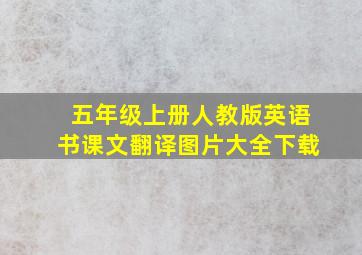 五年级上册人教版英语书课文翻译图片大全下载